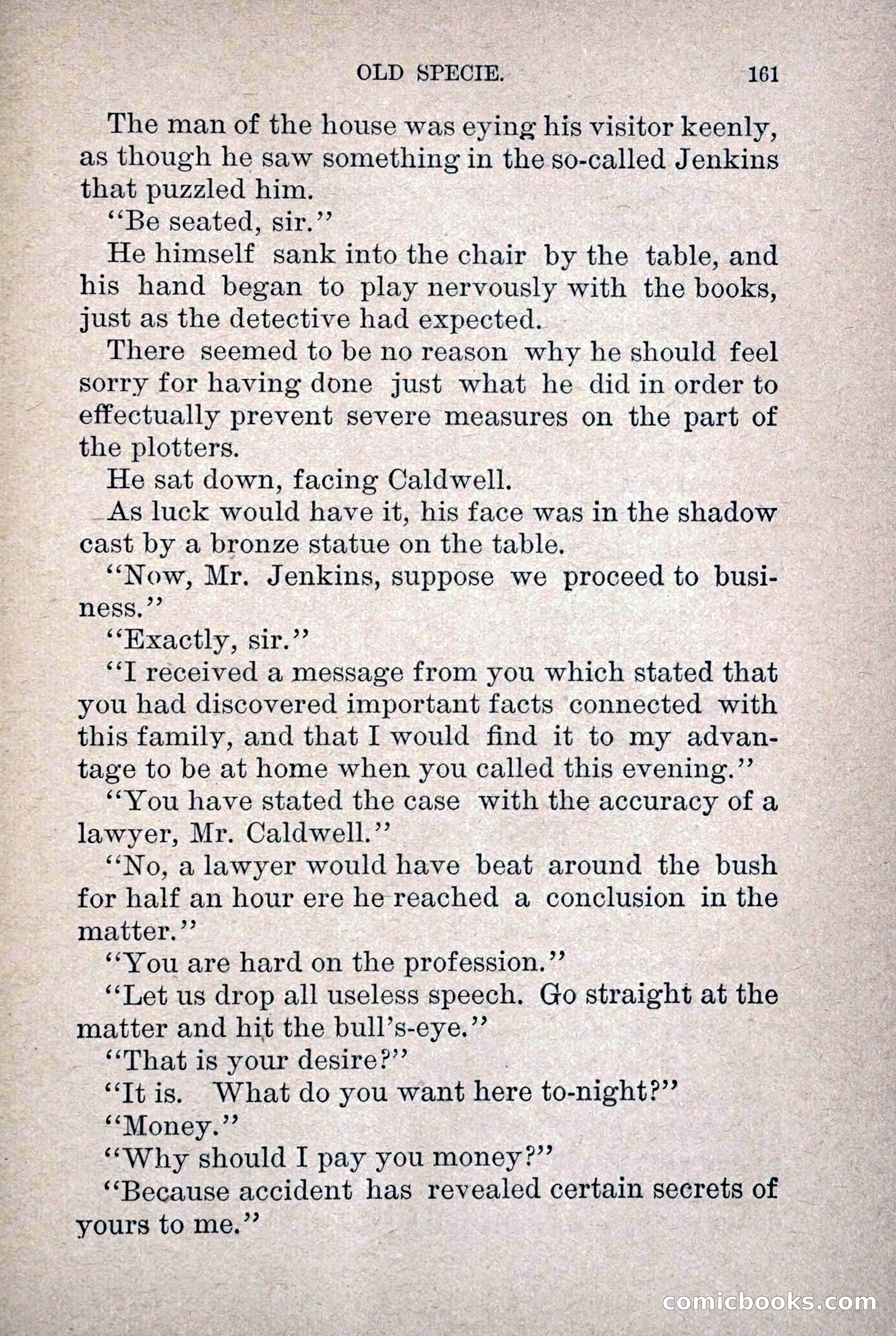 OLD SPECIE. 161

The man of the house was eying his visitor keenly, as though he saw something in the so-called Jenkins that puzzled him.

"Be seated, sir."

He himself sank into the chair by the table, and his hand began to play nervously with the books, just as the detective had expected.

There seemed to be no reason why he should feel sorry for having done just what he did in order to effectually prevent severe measures on the part of the plotters.

He sat down, facing Caldwell.

As luck would have it, his face was in the shadow cast by a bronze statue on the table.

"Now, Mr. Jenkins, suppose we proceed to business."

"Exactly, sir."

"I received a message from you which stated that you had discovered important facts connected with this family, and that I would find it to my advantage to be at home when you called this evening."

"You have stated the case with the accuracy of a lawyer, Mr. Caldwell."

"No, a lawyer would have beat around the bush for half an hour ere he reached a conclusion in the matter."

"You are hard on the profession."

"Let us drop all useless speech. Go straight at the matter and hit the bull's-eye."

"That is your desire?"

"It is. What do you want here to-night?"

"Money."

"Why should I pay you money?"

"Because accident has revealed certain secrets of yours to me."

comicbooks.com